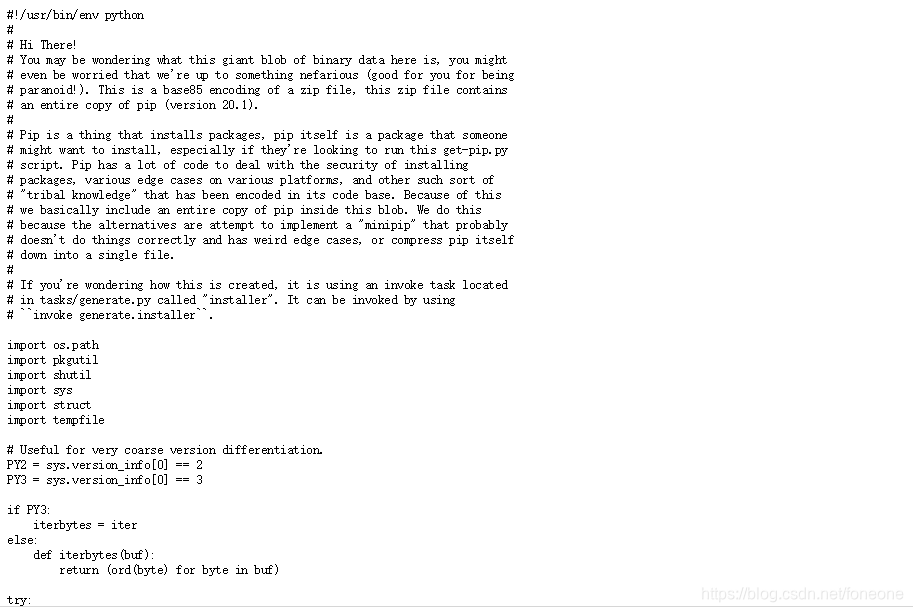 #!/usr/bin/env python
#
# Hi There!
# You may be wondering what this giant blob of binary data here is, you might
# even be worried that we're up to something nefarious (good for you for being
# paranoid!). This is a base85 encoding of a zip file, this zip file contains
# an entire copy of pip (version 20.1).
#
# Pip is a thing that installs packages, pip itself is a package that someone
# might want to install, especially if they're looking to run this get-pip.py
# script. Pip has a lot of code to deal with the security of installing
# packages, various edge cases on various platforms, and other such sort of
# "tribal knowledge" that has been encoded in its code base. Because of this
# we basically include an entire copy of pip inside this blob. We do this
# because the alternatives are attempt to implement a "minipip" that probably
# doesn't do things correctly and has weird edge cases, or compress pip itself
# down into a single file.
#
# If you're wondering how this is created, it is using an invoke task located
# in tasks/generate.py called "installer". It can be invoked by using
# ``invoke generate.installer``.

import os.path
import pkgutil
import shutil
import sys
import struct
import tempfile

# Useful for very coarse version differentiation.
PY2 = sys.version_info[0] == 2
PY3 = sys.version_info[0] == 3

if PY3:
    iterbytes = iter
else:
    def iterbytes(buf):
        return (ord(byte) for byte in buf)

try:

https://blog.csdn.net/foneone